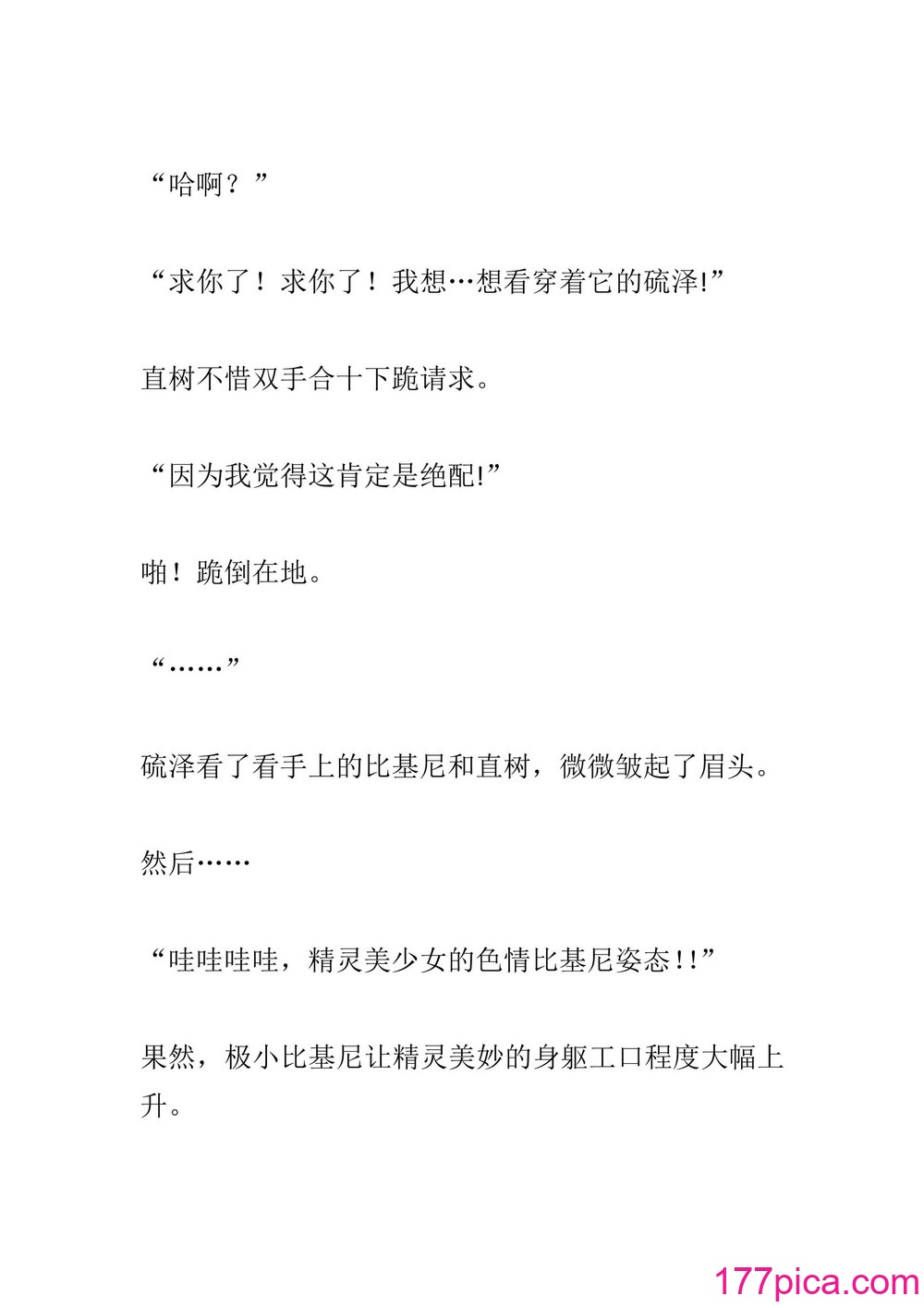 “哈啊？”

“求你了！求你了！我想…想看穿着它的硫泽!”

直树不惜双手合十下跪请求。

“因为我觉得这肯定是绝配!”

啪！跪倒在地。

“……”

硫泽看了看手上的比基尼和直树，微微皱起了眉头。

然后……

“哇哇哇哇，精灵美少女的色情比基尼姿态!!”

果然，极小比基尼让精灵美妙的身躯工口程度大幅上升。

177pica.com